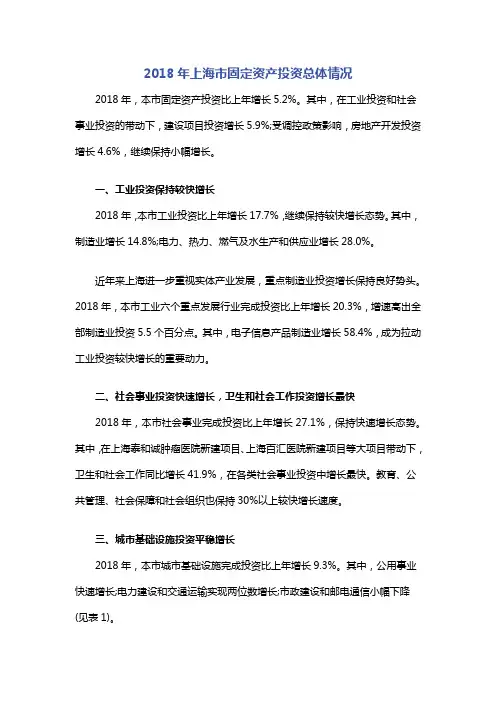 2018 年上海市固定资产投资总体情况

2018 年，本市固定资产投资比上年增长 5.2%。其中，在工业投资和社会事业投资的带动下，建设项目投资增长 5.9%;受调控政策影响，房地产开发投资增长 4.6%，继续保持小幅增长。

一、工业投资保持较快增长

2018 年，本市工业投资比上年增长 17.7%，继续保持较快增长态势。其中，制造业增长 14.8%;电力、热力、燃气及水生产和供应业增长 28.0%。

近年来上海进一步重视实体产业发展，重点制造业投资增长保持良好势头。2018 年，本市工业六个重点发展行业完成投资比上年增长 20.3%，增速高出全部制造业投资 5.5 个百分点。其中，电子信息产品制造业增长 58.4%，成为拉动工业投资较快增长的重要动力。

二、社会事业投资快速增长，卫生和社会工作投资增长最快

2018 年，本市社会事业完成投资比上年增长 27.1%，保持快速增长态势。其中，在上海泰和诚肿瘤医院新建项目、上海百汇医院新建项目等大项目带动下，卫生和社会工作同比增长 41.9%，在各类社会事业投资中增长最快。教育、公共管理、社会保障和社会组织也保持 30%以上较快增长速度。

三、城市基础设施投资平稳增长

2018 年，本市城市基础设施完成投资比上年增长 9.3%。其中，公用事业快速增长;电力建设和交通运输实现两位数增长;市政建设和邮电通信小幅下降(见表 1)。